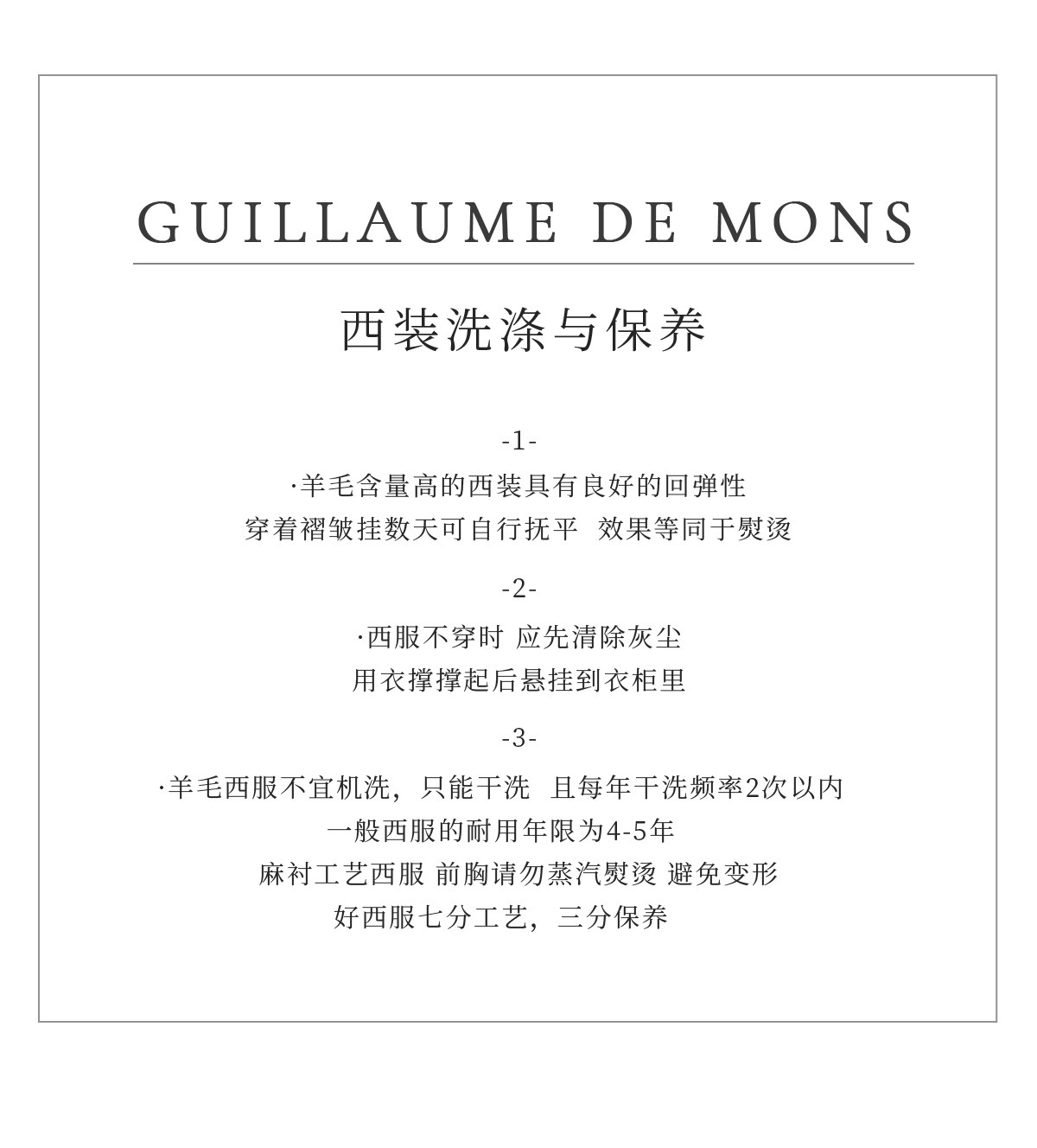 GUILLAUME DE MONS

西装洗涤与保养

-1-

·羊毛含量高的西装具有良好的回弹性

穿着褶皱挂数天可自行抚平 效果等同于熨烫

-2-

·西服不穿时 应先清除灰尘

用衣撑撑起后悬挂到衣柜里

-3-

·羊毛西服不宜机洗，只能干洗 且每年干洗频率2次以内

一般西服的耐用年限为4-5年

麻衬工艺西服 前胸请勿蒸汽熨烫 避免变形

好西服七分工艺，三分保养